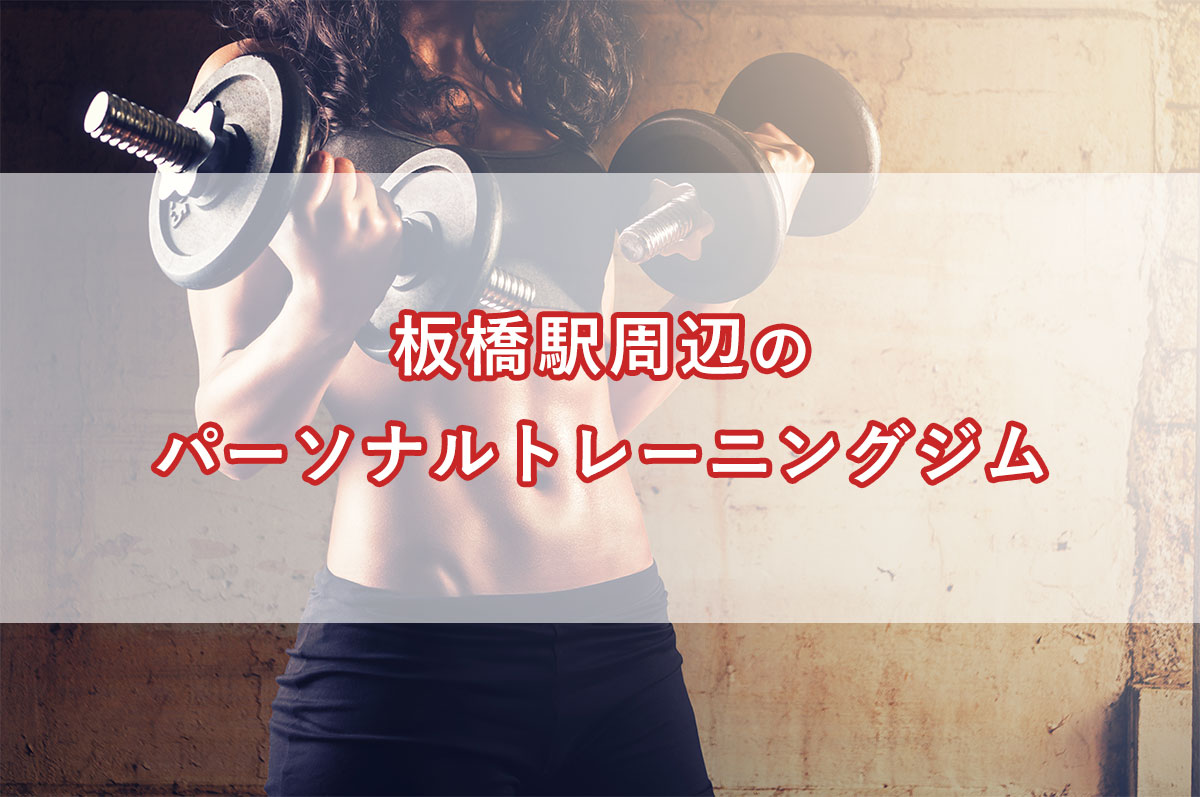 板橋駅周辺の
パーソナルトレーニングジム